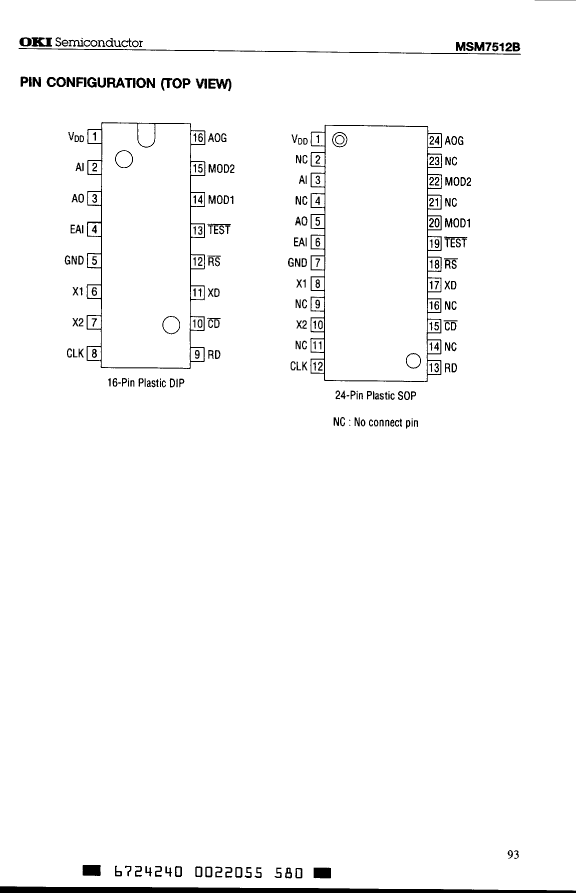 OKI Semiconductor MSM7512B

PIN CONFIGURATION (TOP VIEW)

$V_{DD}$ 1
AI 2
AO 3
EAI 4
GND 5
X1 6
X2 7
CLK 8
16 AOG
15 MOD2
14 MOD1
13 $\overline{TEST}$
12 $\overline{RS}$
11 XD
10 $\overline{CD}$
9 RD

16-Pin Plastic DIP

$V_{DD}$ 1
NC 2
AI 3
NC 4
AO 5
EAI 6
GND 7
X1 8
NC 9
X2 10
NC 11
CLK 12
24 AOG
23 NC
22 MOD2
21 NC
20 MOD1
19 $\overline{TEST}$
18 $\overline{RS}$
17 XD
16 NC
15 $\overline{CD}$
14 NC
13 RD

24-Pin Plastic SOP

NC : No connect pin

93

6724240 0022055 580